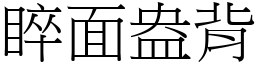 睟面盎背